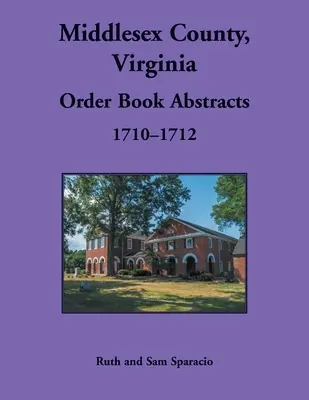 Middlesex County, Virginia

Order Book Abstracts

1710–1712

Ruth and Sam Sparacio